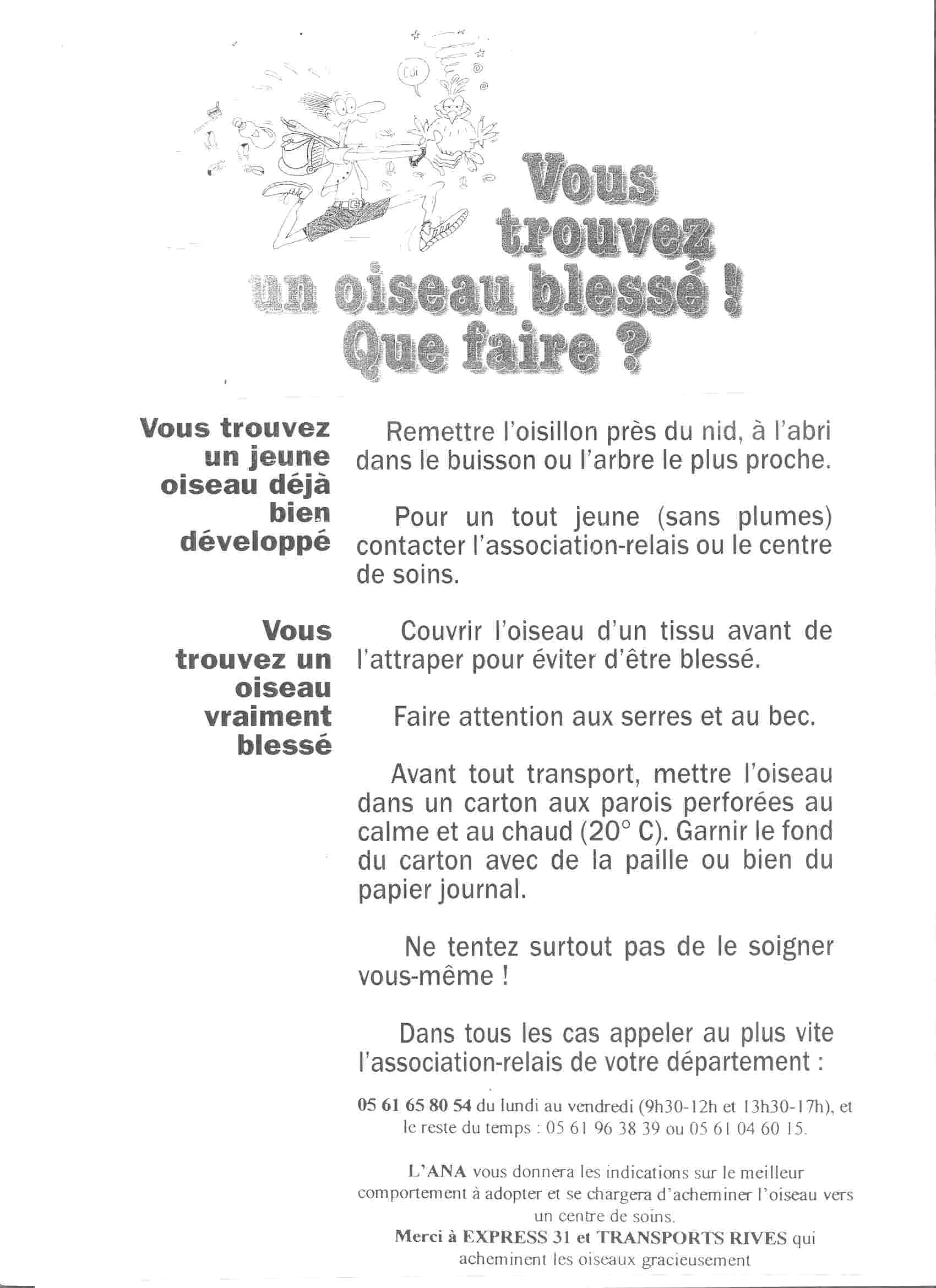 Cui

Vous trouvez un oiseau blessé ! Que faire ?

Vous trouvez un jeune oiseau déjà bien développé

Remettre l'oisillon près du nid, à l'abri dans le buisson ou l'arbre le plus proche.

Pour un tout jeune (sans plumes) contacter l'association-relais ou le centre de soins.

Vous trouvez un oiseau vraiment blessé

Couvrir l'oiseau d'un tissu avant de l'attraper pour éviter d'être blessé.

Faire attention aux serres et au bec.

Avant tout transport, mettre l'oiseau dans un carton aux parois perforées au calme et au chaud (20° C). Garnir le fond du carton avec de la paille ou bien du papier journal.

Ne tentez surtout pas de le soigner vous-même !

Dans tous les cas appeler au plus vite l'association-relais de votre département :

05 61 65 80 54 du lundi au vendredi (9h30-12h et 13h30-17h), et le reste du temps : 05 61 96 38 39 ou 05 61 04 60 15.

L'ANA vous donnera les indications sur le meilleur comportement à adopter et se chargera d'acheminer l'oiseau vers un centre de soins.
Merci à EXPRESS 31 et TRANSPORTS RIVES qui acheminent les oiseaux gracieusement